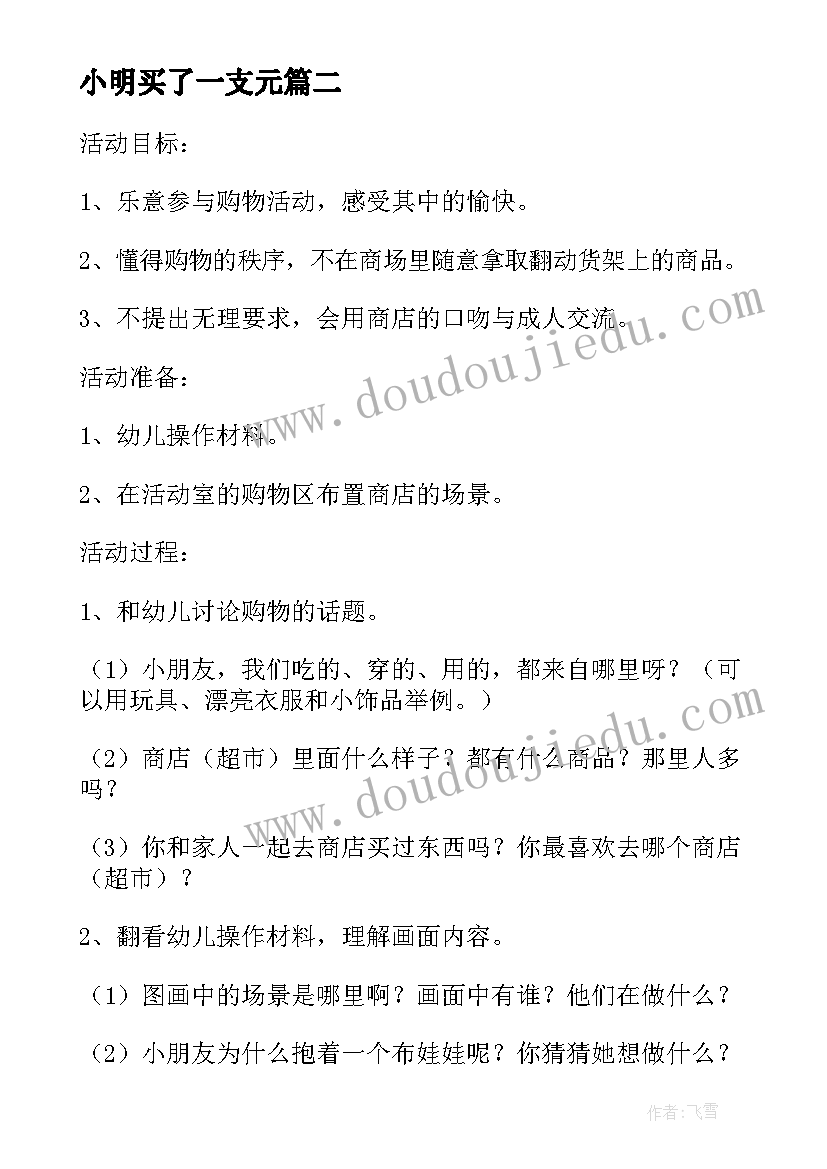 小明买了一支元篇二

活动目标：

1、乐意参与购物活动，感受其中的愉快。

2、懂得购物的秩序，不在商场里随意拿取翻动货架上的商品。

3、不提出无理要求，会用商店的口吻与成人交流。

活动准备：

1、幼儿操作材料。

2、在活动室的购物区布置商店的场景。

活动过程：

1、和幼儿讨论购物的话题。

（1）小朋友，我们吃的、穿的、用的，都来自哪里呀？（可以用玩具、漂亮衣服和小饰品举例。）

（2）商店（超市）里面什么样子？都有什么商品？那里人多吗？

（3）你和家人一起去商店买过东西吗？你最喜欢去哪个商店（超市）？

2、翻看幼儿操作材料，理解画面内容。

（1）图画中的场景是哪里啊？画面中有谁？他们在做什么？

（2）小朋友为什么抱着一个布娃娃呢？你猜猜她想做什么？

www.doudoujiedu.com

www.doudoujiedu.com

作者：飞雪